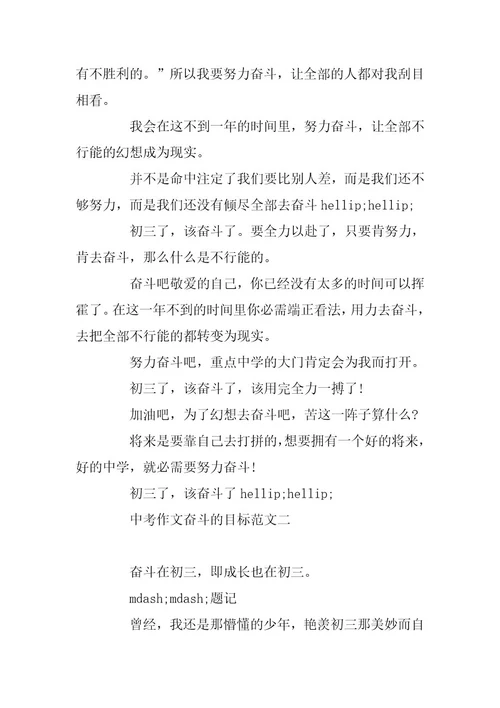 有不胜利的。”所以我要努力奋斗，让全部的人都对我刮目相看。

我会在这不到一年的时间里，努力奋斗，让全部不行能的幻想成为现实。

并不是命中注定了我们要比别人差，而是我们还不够努力，而是我们还没有倾尽全部去奋斗 hellip;hellip;

初三了，该奋斗了。要全力以赴了，只要肯努力，肯去奋斗，那么什么是不行能的。

奋斗吧敬爱的自己，你已经没有太多的时间可以挥霍了。在这一年不到的时间里你必需端正看法，用力去奋斗，去把全部不行能的都转变为现实。

努力奋斗吧，重点中学的大门肯定会为我而打开。

初三了，该奋斗了，该用完全力一搏了！

加油吧，为了幻想去奋斗吧，苦这一阵子算什么？

将来是要靠自己去打拼的，想要拥有一个好的将来，好的中学，就必需要努力奋斗！

初三了，该奋斗了 hellip;hellip;

中考作文奋斗的目标范文二

奋斗在初三，即成长也在初三。

mdash;mdash;题记

曾经，我还是那懵懂的少年，艳羡初三那美妙而自